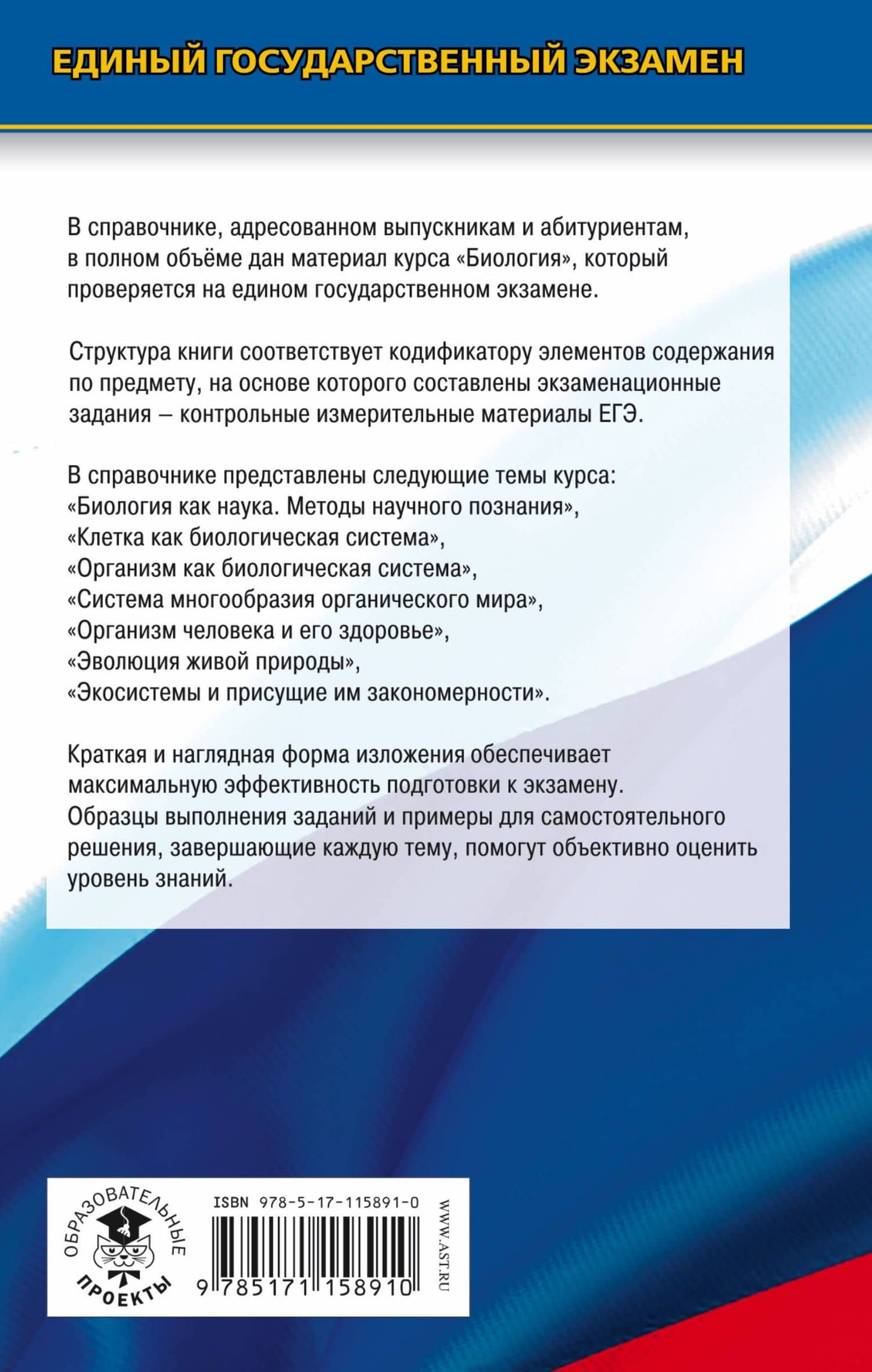 ЕДИНЫЙ ГОСУДАРСТВЕННЫЙ ЭКЗАМЕН

В справочнике, адресованном выпускникам и абитуриентам, в полном объёме дан материал курса «Биология», который проверяется на едином государственном экзамене.

Структура книги соответствует кодификатору элементов содержания по предмету, на основе которого составлены экзаменационные задания – контрольные измерительные материалы ЕГЭ.

В справочнике представлены следующие темы курса:
«Биология как наука. Методы научного познания»,
«Клетка как биологическая система»,
«Организм как биологическая система»,
«Система многообразия органического мира»,
«Организм человека и его здоровье»,
«Эволюция живой природы»,
«Экосистемы и присущие им закономерности».

Краткая и наглядная форма изложения обеспечивает максимальную эффективность подготовки к экзамену. Образцы выполнения заданий и примеры для самостоятельного решения, завершающие каждую тему, помогут объективно оценить уровень знаний.

ОБРАЗОВАТЕЛЬНЫЕ ПРОЕКТЫ

ISBN 978-5-17-115891-0

9 785171 158910

WWW.AST.RU